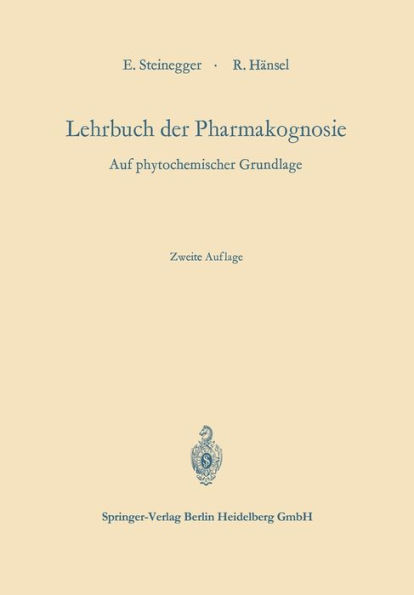 E. Steinegger · R. Hänsel

Lehrbuch der Pharmakognosie

Auf phytochemischer Grundlage

Zweite Auflage

S

Springer-Verlag Berlin Heidelberg GmbH